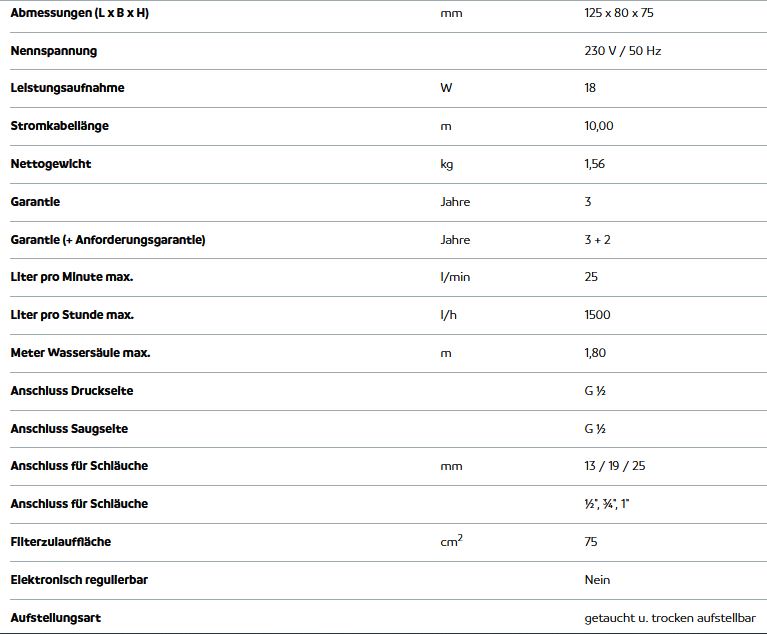 | | | |
|---|---|---|
| Abmessungen (L x B x H) | mm | 125 x 80 x 75 |
| Nennspannung | | 230 V / 50 Hz |
| Leistungsaufnahme | W | 18 |
| Stromkabellänge | m | 10,00 |
| Nettogewicht | kg | 1,56 |
| Garantie | Jahre | 3 |
| Garantie (+ Anforderungsgarantie) | Jahre | 3 + 2 |
| Liter pro Minute max. | l/min | 25 |
| Liter pro Stunde max. | l/h | 1500 |
| Meter Wassersäule max. | m | 1,80 |
| Anschluss Druckseite | | G ½ |
| Anschluss Saugseite | | G ½ |
| Anschluss für Schläuche | mm | 13 / 19 / 25 |
| Anschluss für Schläuche | | ½", ¾", 1" |
| Filterzulauffläche | $cm^2$ | 75 |
| Elektronisch regulierbar | | Nein |
| Aufstellungsart | | getaucht u. trocken aufstellbar |